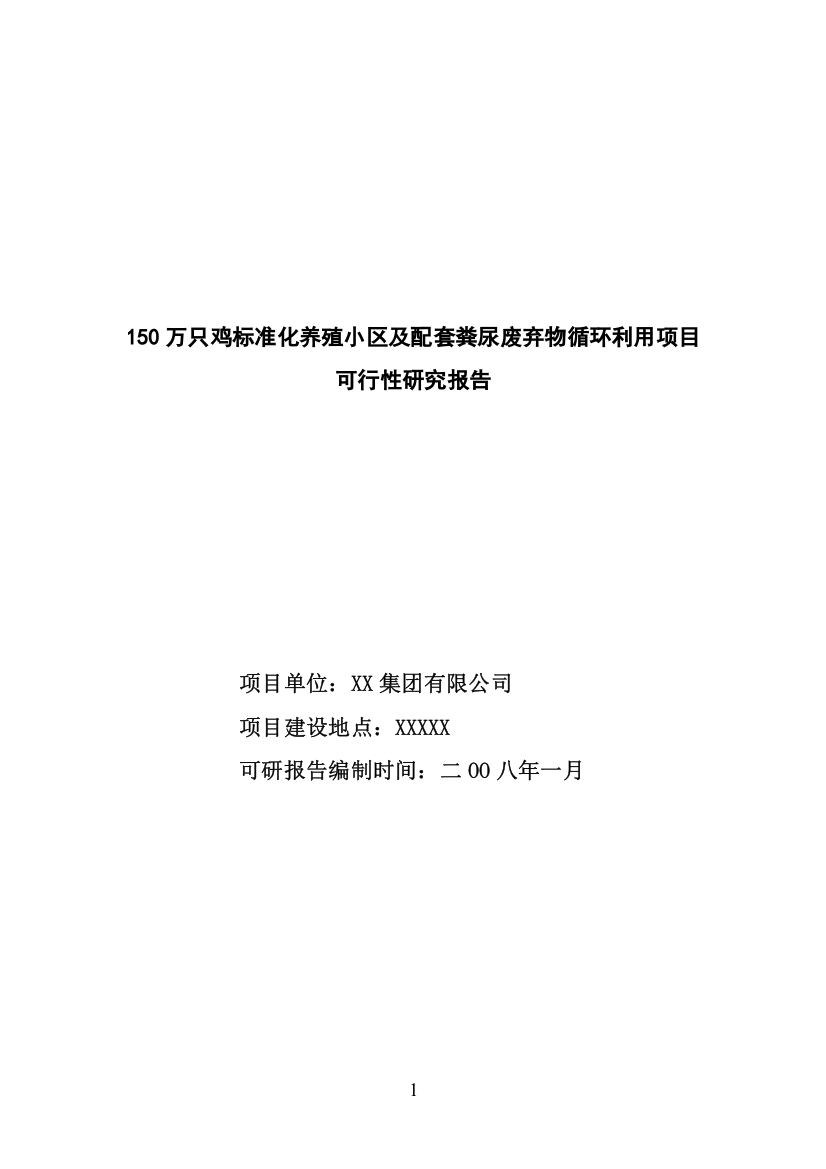 150 万只鸡标准化养殖小区及配套粪尿废弃物循环利用项目
可行性研究报告

项目单位：XX 集团有限公司
项目建设地点：XXXXX
可研报告编制时间：二 00 八年一月

1